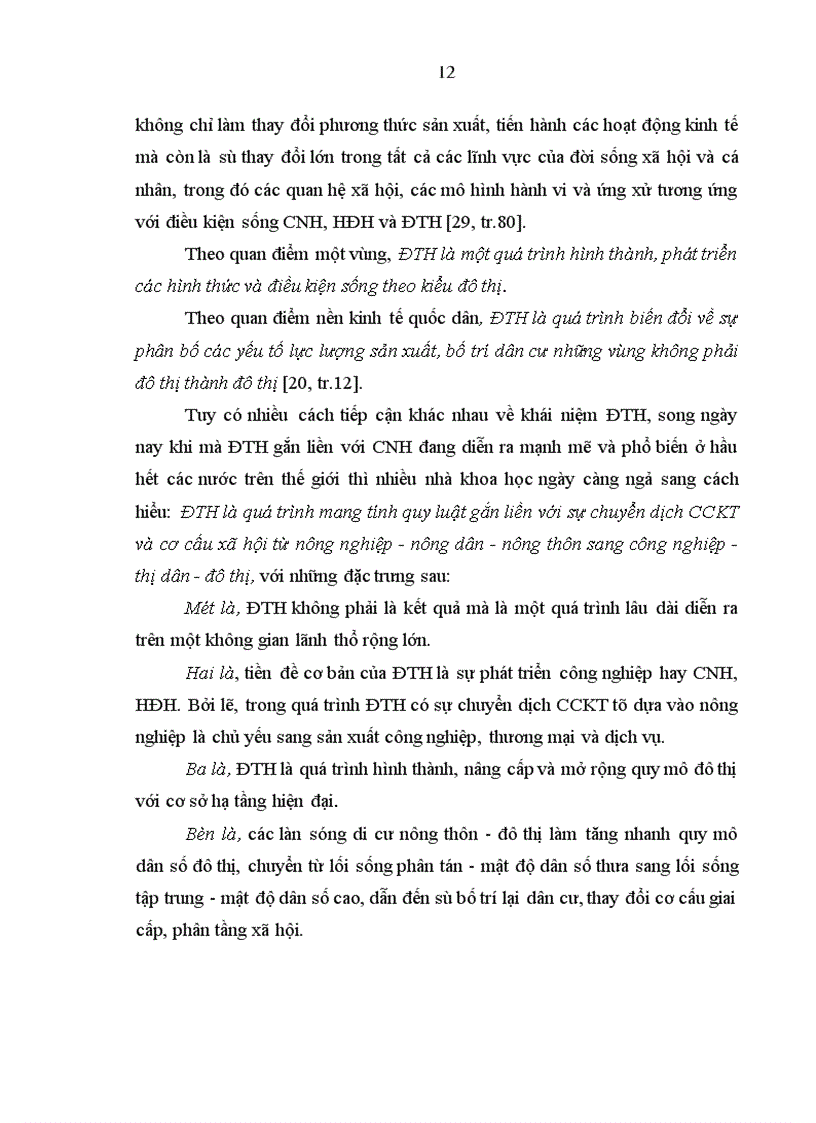 12

không chỉ làm thay đổi phương thức sản xuất, tiến hành các hoạt động kinh tế mà còn là sù thay đổi lớn trong tất cả các lĩnh vực của đời sống xã hội và cá nhân, trong đó các quan hệ xã hội, các mô hình hành vi và ứng xử tương ứng với điều kiện sống CNH, HĐH và ĐTH [29, tr.80].

Theo quan điểm một vùng, ĐTH là một quá trình hình thành, phát triển các hình thức và điều kiện sống theo kiểu đô thị.

Theo quan điểm nền kinh tế quốc dân, ĐTH là quá trình biến đổi về sự phân bố các yếu tố lực lượng sản xuất, bố trí dân cư những vùng không phải đô thị thành đô thị [20, tr.12].

Tuy có nhiều cách tiếp cận khác nhau về khái niệm ĐTH, song ngày nay khi mà ĐTH gắn liền với CNH đang diễn ra mạnh mẽ và phổ biến ở hầu hết các nước trên thế giới thì nhiều nhà khoa học ngày càng ngả sang cách hiểu: ĐTH là quá trình mang tính quy luật gắn liền với sự chuyển dịch CCKT và cơ cấu xã hội từ nông nghiệp - nông dân - nông thôn sang công nghiệp - thị dân - đô thị, với những đặc trưng sau:

Mét là, ĐTH không phải là kết quả mà là một quá trình lâu dài diễn ra trên một không gian lãnh thổ rộng lớn.

Hai là, tiền đề cơ bản của ĐTH là sự phát triển công nghiệp hay CNH, HĐH. Bởi lẽ, trong quá trình ĐTH có sự chuyển dịch CCKT tõ dựa vào nông nghiệp là chủ yếu sang sản xuất công nghiệp, thương mại và dịch vụ.

Ba là, ĐTH là quá trình hình thành, nâng cấp và mở rộng quy mô đô thị với cơ sở hạ tầng hiện đại.

Bèn là, các làn sóng di cư nông thôn - đô thị làm tăng nhanh quy mô dân số đô thị, chuyển từ lối sống phân tán - mật độ dân số thưa sang lối sống tập trung - mật độ dân số cao, dẫn đến sù bố trí lại dân cư, thay đổi cơ cấu giai cấp, phân tầng xã hội.